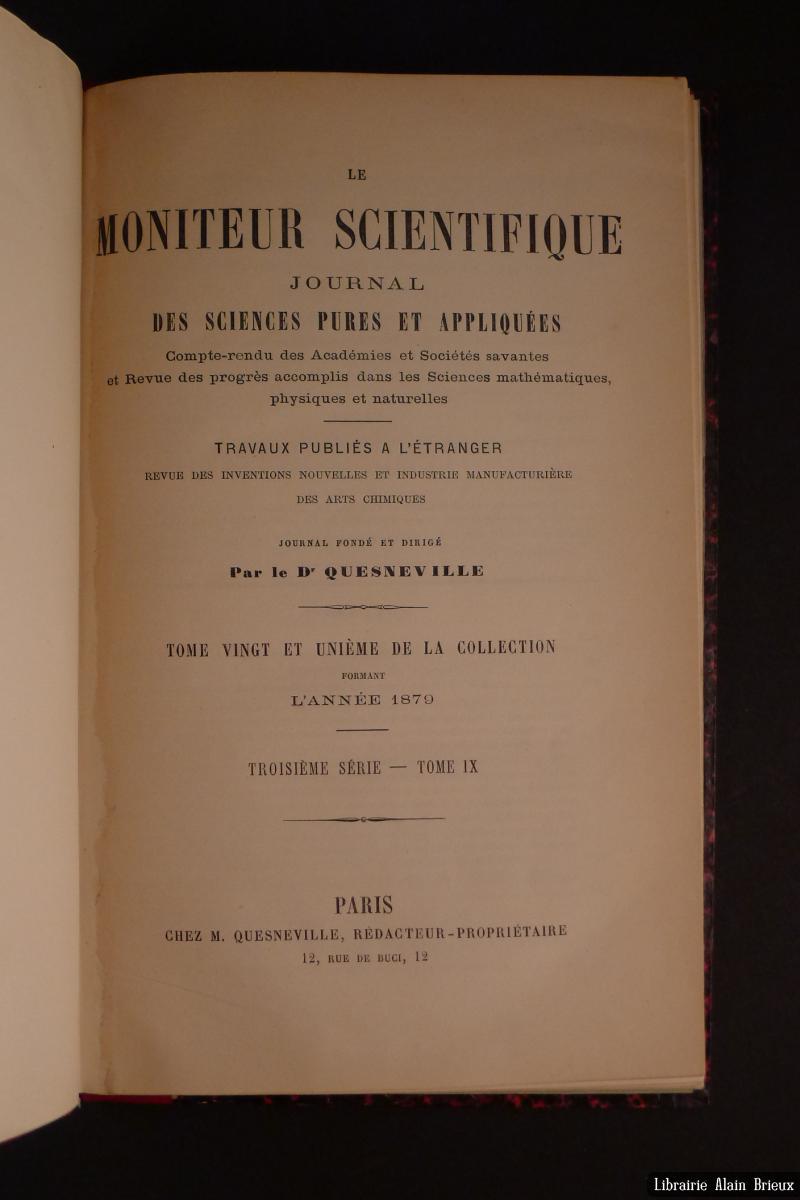 LE

MONITEUR SCIENTIFIQUE

JOURNAL

DES SCIENCES PURES ET APPLIQUÉES

Compte-rendu des Académies et Sociétés savantes et Revue des progrès accomplis dans les Sciences mathématiques, physiques et naturelles

TRAVAUX PUBLIÉS A L'ÉTRANGER

REVUE DES INVENTIONS NOUVELLES ET INDUSTRIE MANUFACTURIÈRE DES ARTS CHIMIQUES

JOURNAL FONDÉ ET DIRIGÉ

Par le Dr QUESNEVILLE

TOME VINGT ET UNIÈME DE LA COLLECTION

FORMANT

L'ANNÉE 1879

TROISIÈME SÉRIE — TOME IX

PARIS

CHEZ M. QUESNEVILLE, RÉDACTEUR-PROPRIÉTAIRE

12, RUE DE BUCI, 12

Librairie Alain Brieux